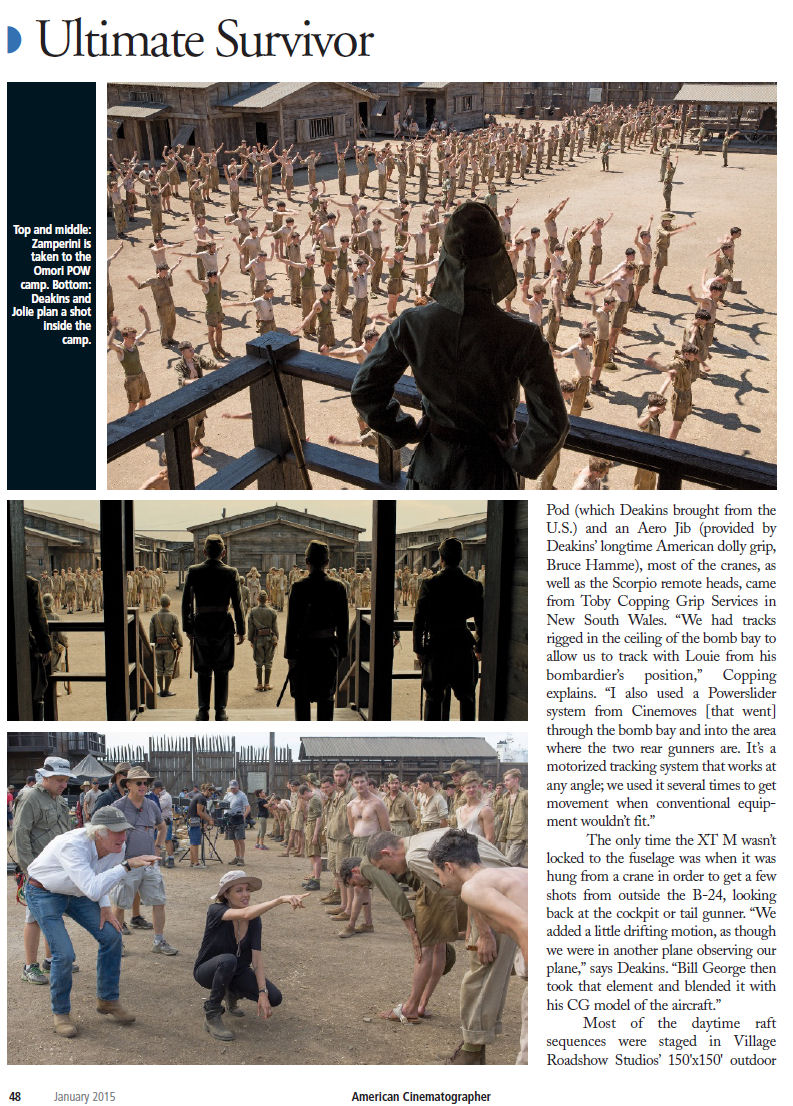 Ultimate Survivor

Top and middle: Zamperini is taken to the Omori POW camp. Bottom: Deakins and Jolie plan a shot inside the camp.

Pod (which Deakins brought from the U.S.) and an Aero Jib (provided by Deakins' longtime American dolly grip, Bruce Hamme), most of the cranes, as well as the Scorpio remote heads, came from Toby Copping Grip Services in New South Wales. "We had tracks rigged in the ceiling of the bomb bay to allow us to track with Louie from his bombardier's position," Copping explains. "I also used a Powerslider system from Cinemoves [that went] through the bomb bay and into the area where the two rear gunners are. It's a motorized tracking system that works at any angle; we used it several times to get movement when conventional equipment wouldn't fit."

The only time the XT M wasn't locked to the fuselage was when it was hung from a crane in order to get a few shots from outside the B-24, looking back at the cockpit or tail gunner. "We added a little drifting motion, as though we were in another plane observing our plane," says Deakins. "Bill George then took that element and blended it with his CG model of the aircraft."

Most of the daytime raft sequences were staged in Village Roadshow Studios' 150'x150' outdoor

48 January 2015 American Cinematographer